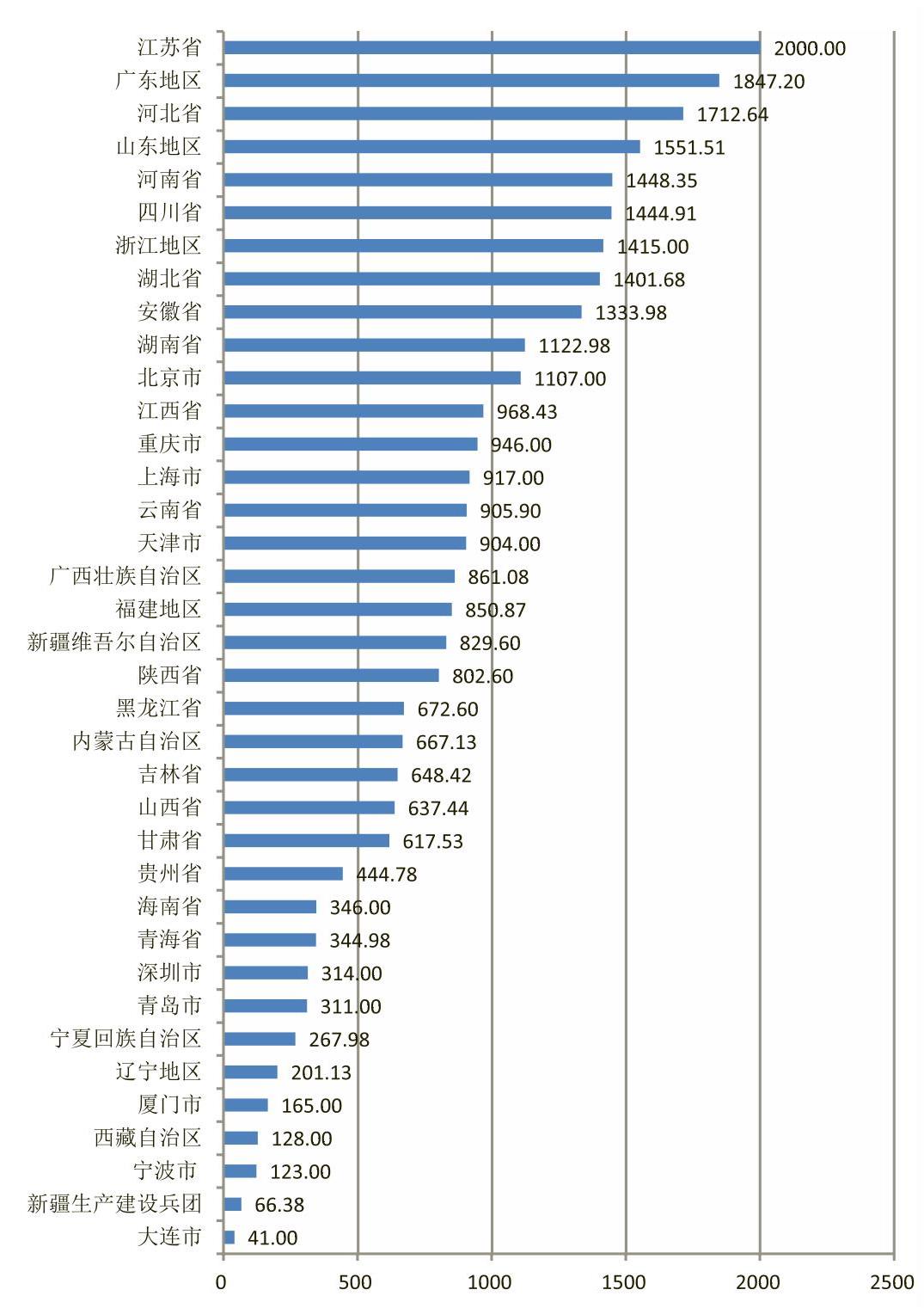 江苏省 2000.00
广东地区 1847.20
河北省 1712.64
山东地区 1551.51
河南省 1448.35
四川省 1444.91
浙江地区 1415.00
湖北省 1401.68
安徽省 1333.98
湖南省 1122.98
北京市 1107.00
江西省 968.43
重庆市 946.00
上海市 917.00
云南省 905.90
天津市 904.00
广西壮族自治区 861.08
福建地区 850.87
新疆维吾尔自治区 829.60
陕西省 802.60
黑龙江省 672.60
内蒙古自治区 667.13
吉林省 648.42
山西省 637.44
甘肃省 617.53
贵州省 444.78
海南省 346.00
青海省 344.98
深圳市 314.00
青岛市 311.00
宁夏回族自治区 267.98
辽宁地区 201.13
厦门市 165.00
西藏自治区 128.00
宁波市 123.00
新疆生产建设兵团 66.38
大连市 41.00

0 500 1000 1500 2000 2500